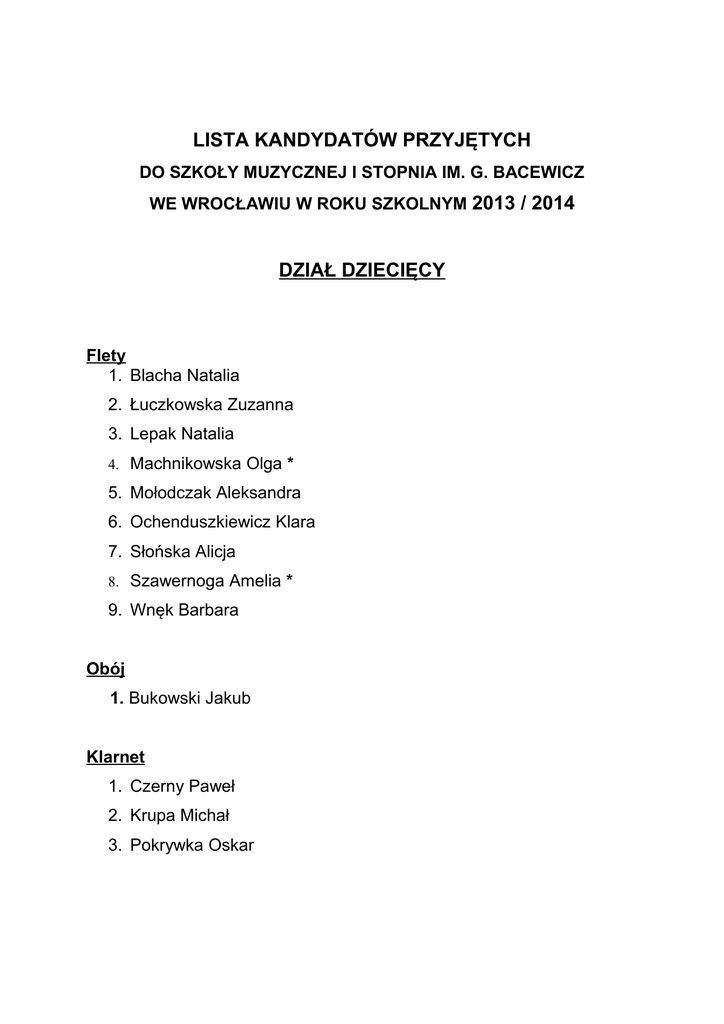 LISTA KANDYDATÓW PRZYJĘTYCH
DO SZKOŁY MUZYCZNEJ I STOPNIA IM. G. BACEWICZ
WE WROCŁAWIU W ROKU SZKOLNYM 2013 / 2014

DZIAŁ DZIECIĘCY

Flety
1. Blacha Natalia
2. Łuczkowska Zuzanna
3. Lepak Natalia
4. Machnikowska Olga *
5. Mołodczak Aleksandra
6. Ochenduszkiewicz Klara
7. Słońska Alicja
8. Szawernoga Amelia *
9. Wnęk Barbara

Obój
1. Bukowski Jakub

Klarnet
1. Czerny Paweł
2. Krupa Michał
3. Pokrywka Oskar